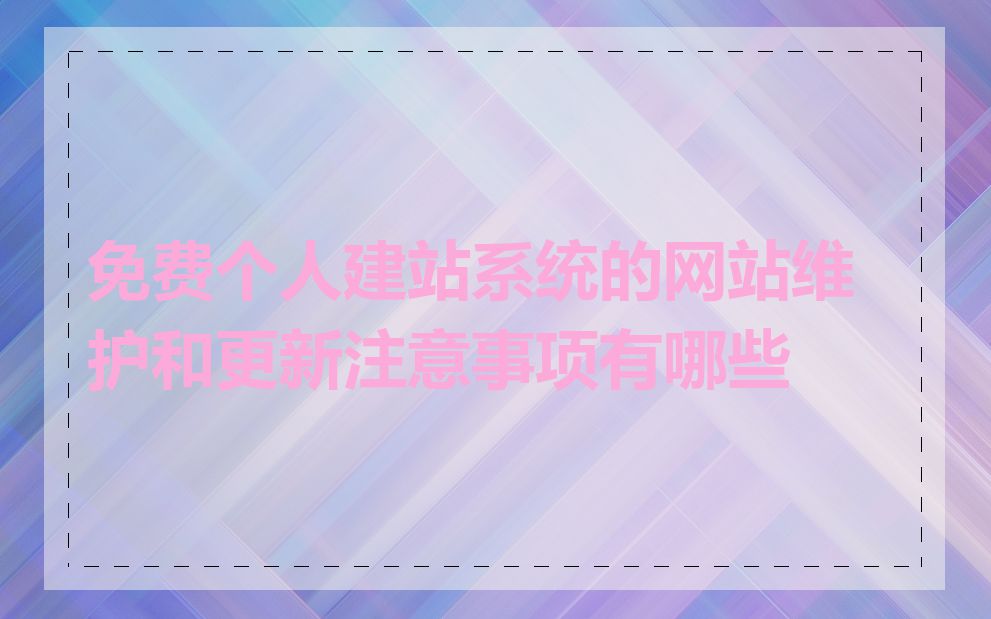 免费个人建站系统的网站维护和更新注意事项有哪些